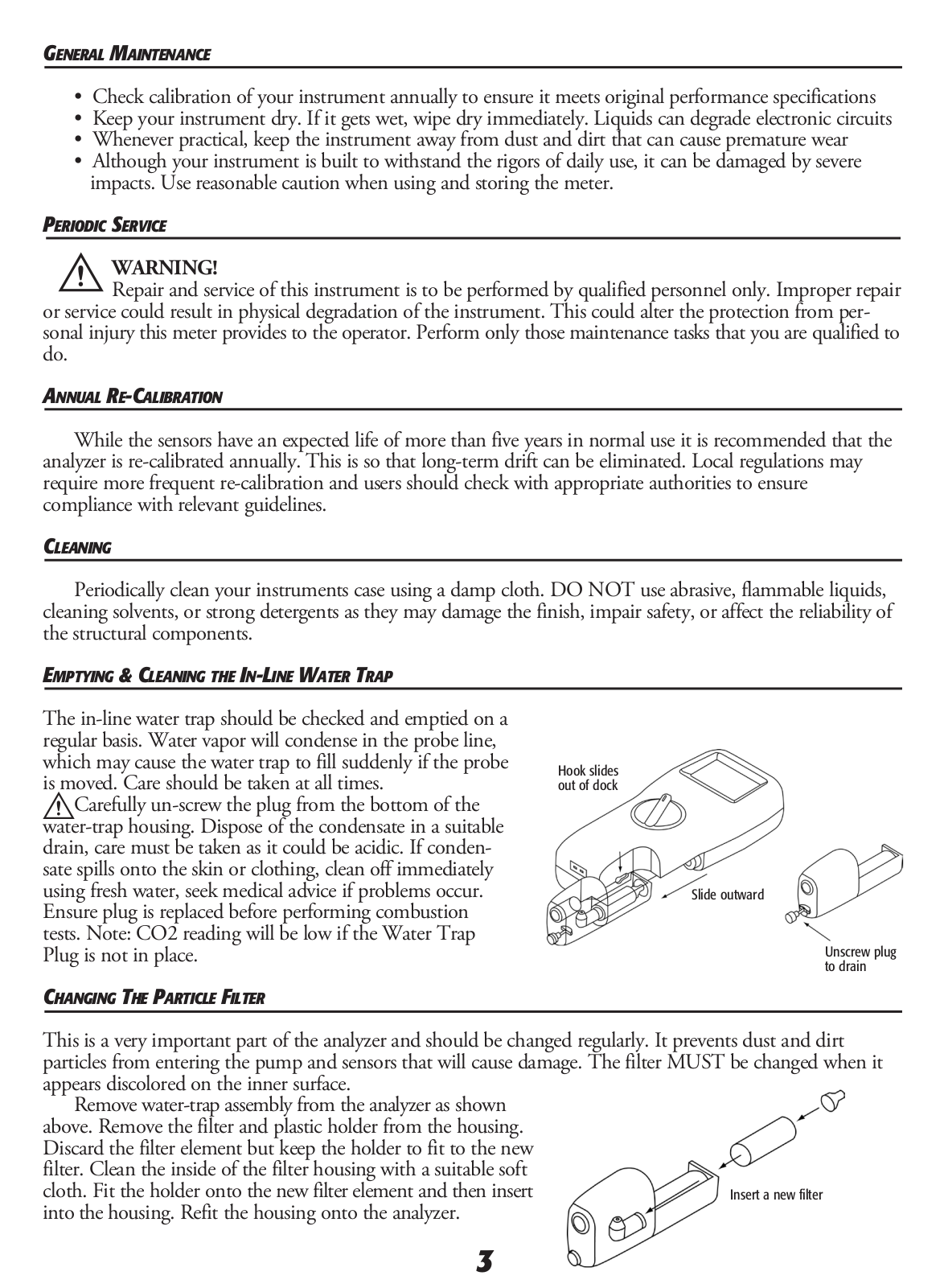 GENERAL MAINTENANCE

• Check calibration of your instrument annually to ensure it meets original performance specifications
• Keep your instrument dry. If it gets wet, wipe dry immediately. Liquids can degrade electronic circuits
• Whenever practical, keep the instrument away from dust and dirt that can cause premature wear
• Although your instrument is built to withstand the rigors of daily use, it can be damaged by severe impacts. Use reasonable caution when using and storing the meter.

PERIODIC SERVICE

WARNING!
Repair and service of this instrument is to be performed by qualified personnel only. Improper repair or service could result in physical degradation of the instrument. This could alter the protection from personal injury this meter provides to the operator. Perform only those maintenance tasks that you are qualified to do.

ANNUAL RE-CALIBRATION

While the sensors have an expected life of more than five years in normal use it is recommended that the analyzer is re-calibrated annually. This is so that long-term drift can be eliminated. Local regulations may require more frequent re-calibration and users should check with appropriate authorities to ensure compliance with relevant guidelines.

CLEANING

Periodically clean your instruments case using a damp cloth. DO NOT use abrasive, flammable liquids, cleaning solvents, or strong detergents as they may damage the finish, impair safety, or affect the reliability of the structural components.

EMPTYING & CLEANING THE IN-LINE WATER TRAP

The in-line water trap should be checked and emptied on a regular basis. Water vapor will condense in the probe line, which may cause the water trap to fill suddenly if the probe is moved. Care should be taken at all times.
Carefully un-screw the plug from the bottom of the water-trap housing. Dispose of the condensate in a suitable drain, care must be taken as it could be acidic. If condensate spills onto the skin or clothing, clean off immediately using fresh water, seek medical advice if problems occur. Ensure plug is replaced before performing combustion tests. Note: CO2 reading will be low if the Water Trap Plug is not in place.

Hook slides out of dock

Slide outward

Unscrew plug to drain

CHANGING THE PARTICLE FILTER

This is a very important part of the analyzer and should be changed regularly. It prevents dust and dirt particles from entering the pump and sensors that will cause damage. The filter MUST be changed when it appears discolored on the inner surface.
Remove water-trap assembly from the analyzer as shown above. Remove the filter and plastic holder from the housing. Discard the filter element but keep the holder to fit to the new filter. Clean the inside of the filter housing with a suitable soft cloth. Fit the holder onto the new filter element and then insert into the housing. Refit the housing onto the analyzer.

Insert a new filter

3